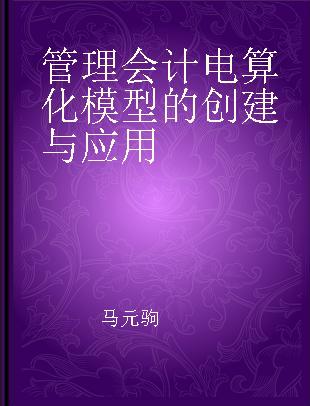 管理会计电算化模型的创建与应用

马元驹